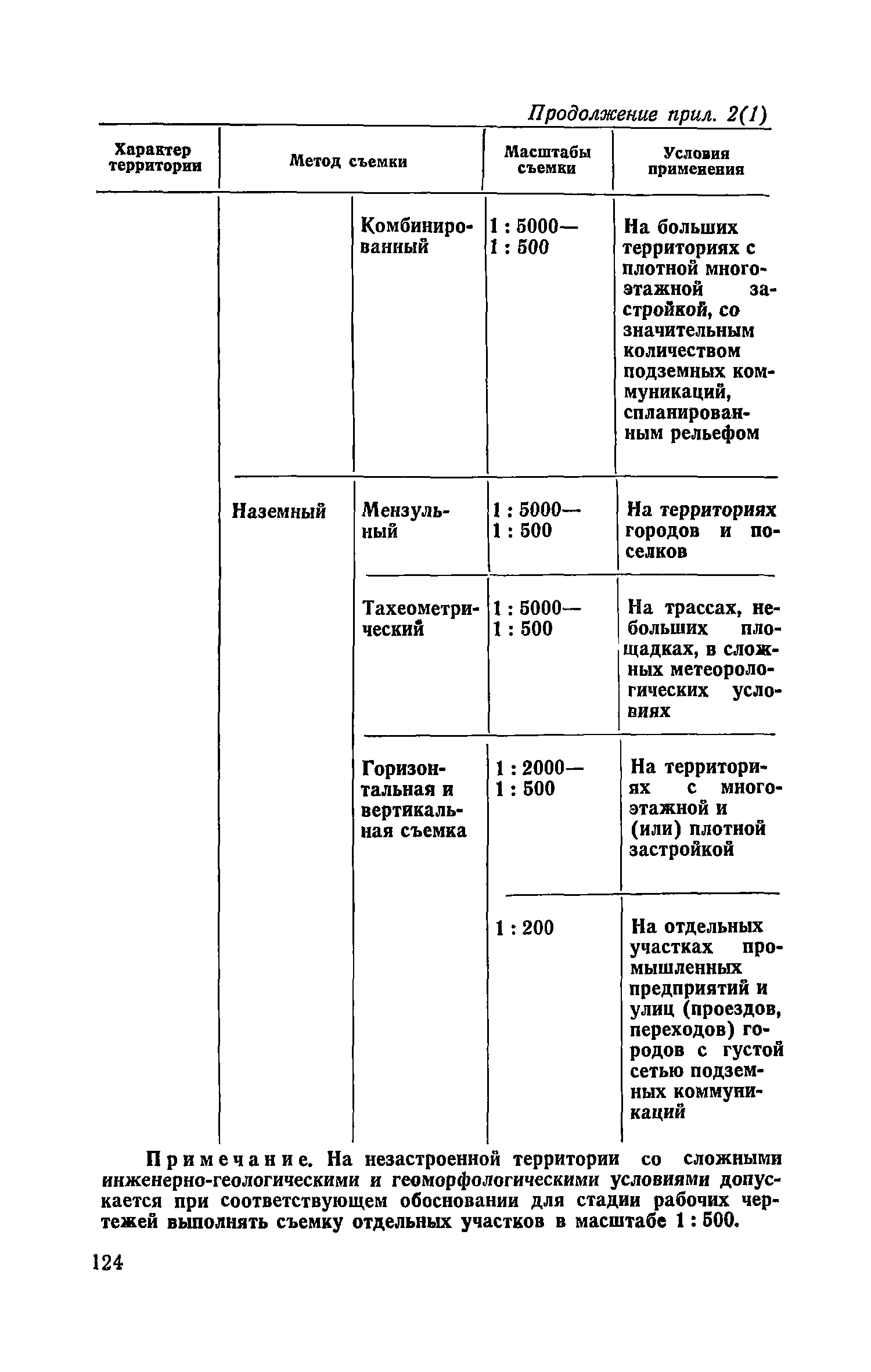 Продолжение прил. 2(1)

| Характер территории | Метод съемки | | Масштабы съемки | Условия применения |
|---|---|---|---|---|
| | | Комбинированный | 1 : 5000— 1 : 500 | На больших территориях с плотной многоэтажной застройкой, со значительным количеством подземных коммуникаций, спланированным рельефом |
| | Наземный | Мензульный | 1 : 5000— 1 : 500 | На территориях городов и поселков |
| | | Тахеометрический | 1 : 5000— 1 : 500 | На трассах, небольших площадках, в сложных метеорологических условиях |
| | | Горизонтальная и вертикальная съемка | 1 : 2000— 1 : 500 | На территориях с многоэтажной и (или) плотной застройкой |
| | | | 1 : 200 | На отдельных участках промышленных предприятий и улиц (проездов, переходов) городов с густой сетью подземных коммуникаций |

Примечание. На незастроенной территории со сложными инженерно-геологическими и геоморфологическими условиями допускается при соответствующем обосновании для стадии рабочих чертежей выполнять съемку отдельных участков в масштабе 1 : 500.

124